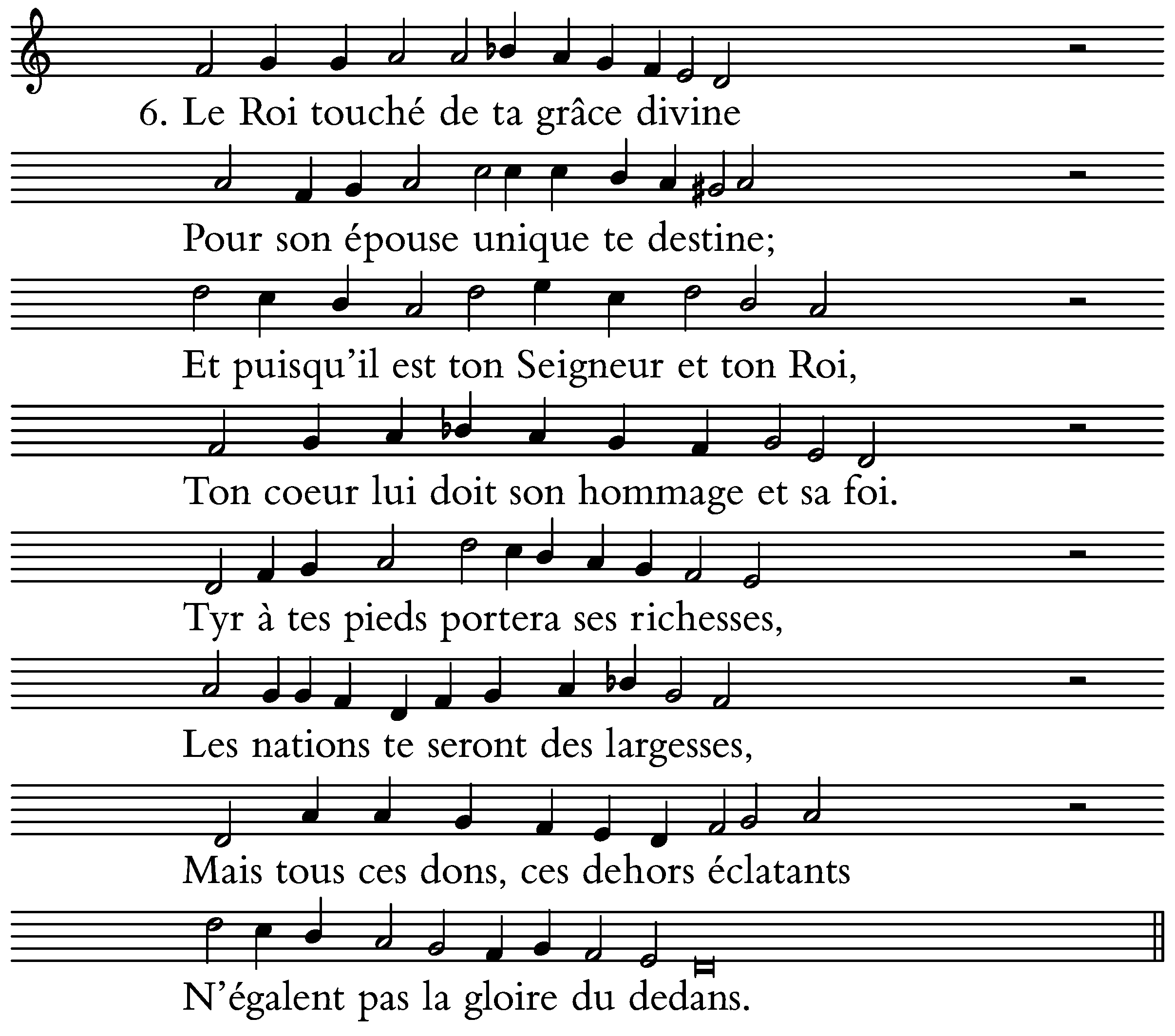 6. Le Roi touché de ta grâce divine

Pour son épouse unique te destine;

Et puisqu'il est ton Seigneur et ton Roi,

Ton coeur lui doit son hommage et sa foi.

Tyr à tes pieds portera ses richesses,

Les nations te seront des largesses,

Mais tous ces dons, ces dehors éclatants

N'égalent pas la gloire du dedans.